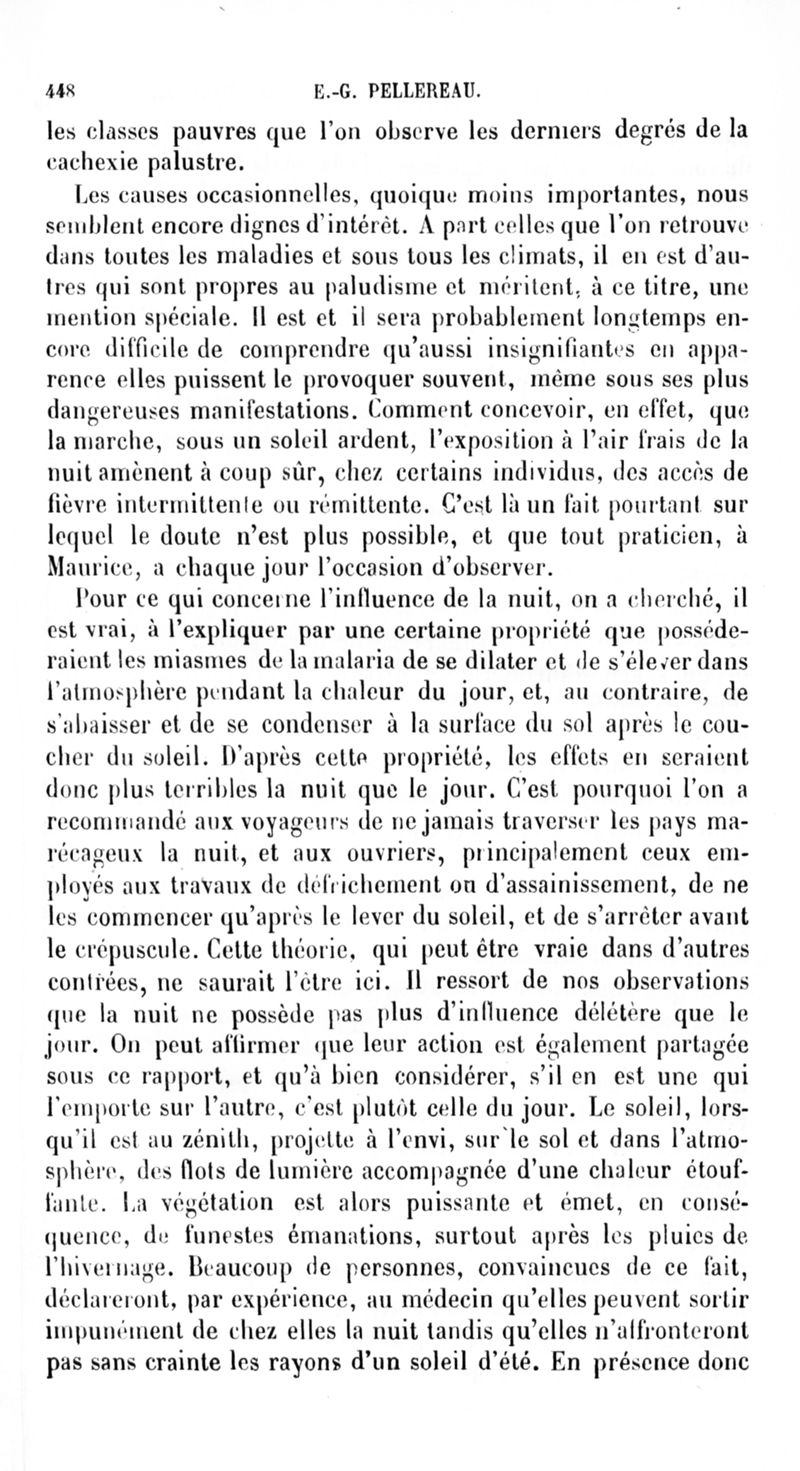 448 E.-G. PELLEREAU.

les classes pauvres que l'on observe les derniers degrés de la cachexie palustre.

Les causes occasionnelles, quoique moins importantes, nous semblent encore dignes d'intérêt. A part celles que l'on retrouve dans toutes les maladies et sous tous les climats, il en est d'autres qui sont propres au paludisme et méritent, à ce titre, une mention spéciale. Il est et il sera probablement longtemps encore difficile de comprendre qu'aussi insignifiantes en apparence elles puissent le provoquer souvent, même sous ses plus dangereuses manifestations. Comment concevoir, en effet, que la marche, sous un soleil ardent, l'exposition à l'air frais de la nuit amènent à coup sûr, chez certains individus, des accès de fièvre intermittente ou rémittente. C'est là un fait pourtant sur lequel le doute n'est plus possible, et que tout praticien, à Maurice, a chaque jour l'occasion d'observer.

Pour ce qui concerne l'influence de la nuit, on a cherché, il est vrai, à l'expliquer par une certaine propriété que posséderaient les miasmes de la malaria de se dilater et de s'élever dans l'atmosphère pendant la chaleur du jour, et, au contraire, de s'abaisser et de se condenser à la surface du sol après le coucher du soleil. D'après cette propriété, les effets en seraient donc plus terribles la nuit que le jour. C'est pourquoi l'on a recommandé aux voyageurs de ne jamais traverser les pays marécageux la nuit, et aux ouvriers, principalement ceux employés aux travaux de défrichement ou d'assainissement, de ne les commencer qu'après le lever du soleil, et de s'arrêter avant le crépuscule. Cette théorie, qui peut être vraie dans d'autres contrées, ne saurait l'être ici. Il ressort de nos observations que la nuit ne possède pas plus d'influence délétère que le jour. On peut affirmer que leur action est également partagée sous ce rapport, et qu'à bien considérer, s'il en est une qui l'emporte sur l'autre, c'est plutôt celle du jour. Le soleil, lorsqu'il est au zénith, projette à l'envi, sur le sol et dans l'atmosphère, des flots de lumière accompagnée d'une chaleur étouffante. La végétation est alors puissante et émet, en conséquence, de funestes émanations, surtout après les pluies de l'hivernage. Beaucoup de personnes, convaincues de ce fait, déclareront, par expérience, au médecin qu'elles peuvent sortir impunément de chez elles la nuit tandis qu'elles n'affronteront pas sans crainte les rayons d'un soleil d'été. En présence donc